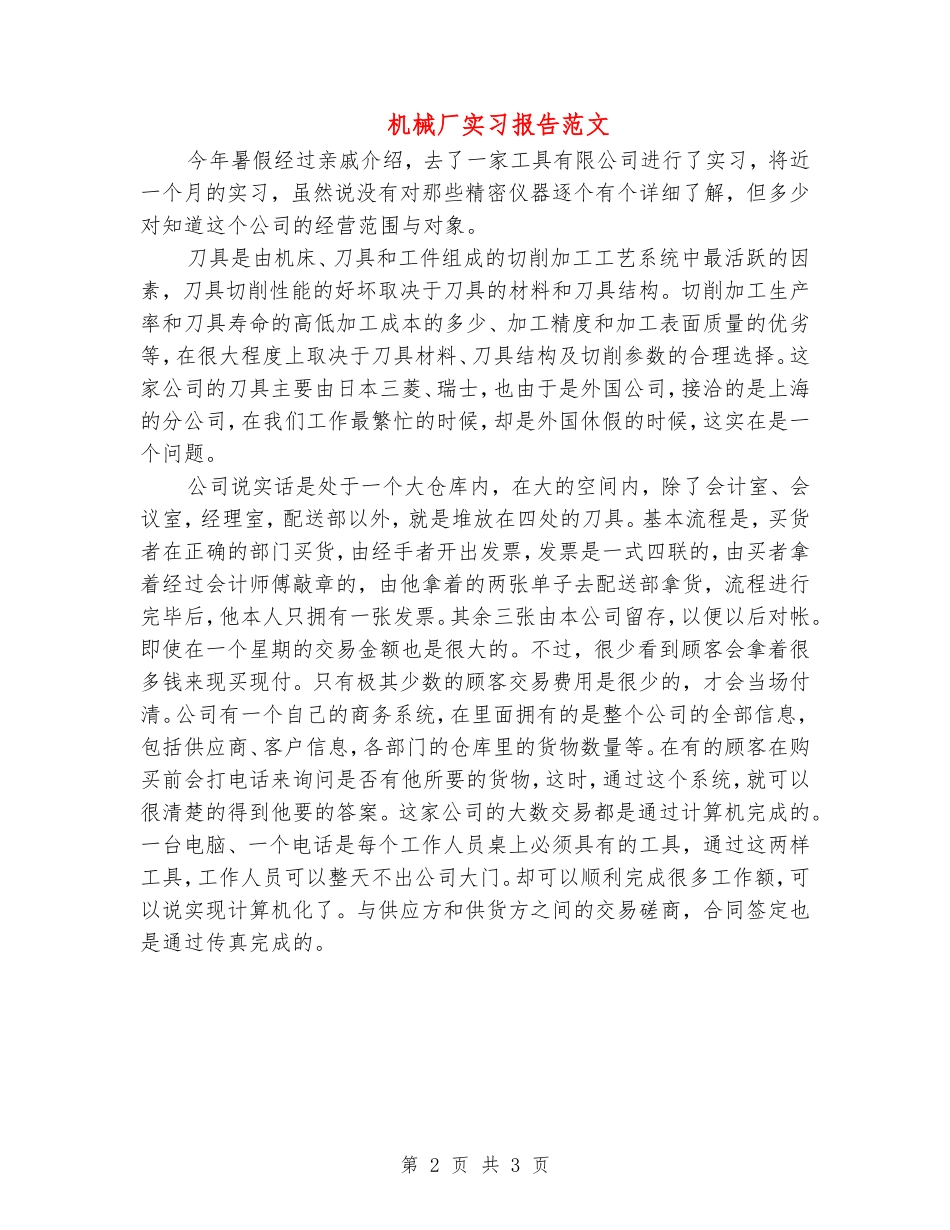 机械厂实习报告范文

今年暑假经过亲戚介绍，去了一家工具有限公司进行了实习，将近一个月的实习，虽然说没有对那些精密仪器逐个有个详细了解，但多少对知道这个公司的经营范围与对象。

刀具是由机床、刀具和工件组成的切削加工工艺系统中最活跃的因素，刀具切削性能的好坏取决于刀具的材料和刀具结构。切削加工生产率和刀具寿命的高低加工成本的多少、加工精度和加工表面质量的优劣等，在很大程度上取决于刀具材料、刀具结构及切削参数的合理选择。这家公司的刀具主要由日本三菱、瑞士，也由于是外国公司，接洽的是上海的分公司，在我们工作最繁忙的时候，却是外国休假的时候，这实在是一个问题。

公司说实话是处于一个大仓库内，在大的空间内，除了会计室、会议室，经理室，配送部以外，就是堆放在四处的刀具。基本流程是，买货者在正确的部门买货，由经手者开出发票，发票是一式四联的，由买者拿着经过会计师傅敲章的，由他拿着的两张单子去配送部拿货，流程进行完毕后，他本人只拥有一张发票。其余三张由本公司留存，以便以后对帐。即使在一个星期的交易金额也是很大的。不过，很少看到顾客会拿着很多钱来现买现付。只有极其少数的顾客交易费用是很少的，才会当场付清。公司有一个自己的商务系统，在里面拥有的是整个公司的全部信息，包括供应商、客户信息，各部门的仓库里的货物数量等。在有的顾客在购买前会打电话来询问是否有他所要的货物，这时，通过这个系统，就可以很清楚的得到他要的答案。这家公司的大数交易都是通过计算机完成的。一台电脑、一个电话是每个工作人员桌上必须具有的工具，通过这两样工具，工作人员可以整天不出公司大门。却可以顺利完成很多工作额，可以说实现计算机化了。与供应方和供货方之间的交易磋商，合同签定也是通过传真完成的。

第 2 页 共 3 页